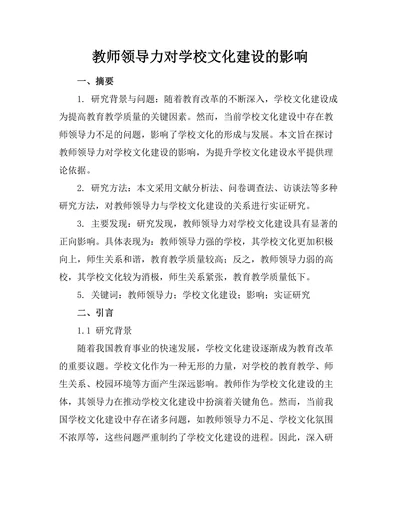 教师领导力对学校文化建设的影响

一、摘要

1. 研究背景与问题：随着教育改革的不断深入，学校文化建设成为提高教育教学质量的关键因素。然而，当前学校文化建设中存在教师领导力不足的问题，影响了学校文化的形成与发展。本文旨在探讨教师领导力对学校文化建设的影响，为提升学校文化建设水平提供理论依据。

2. 研究方法：本文采用文献分析法、问卷调查法、访谈法等多种研究方法，对教师领导力与学校文化建设的关系进行实证研究。

3. 主要发现：研究发现，教师领导力对学校文化建设具有显著的正向影响。具体表现为：教师领导力强的学校，其学校文化更加积极向上，师生关系和谐，教育教学质量较高；反之，教师领导力弱的高校，其学校文化较为消极，师生关系紧张，教育教学质量低下。

5. 关键词：教师领导力；学校文化建设；影响；实证研究

二、引言

1.1 研究背景

随着我国教育事业的快速发展，学校文化建设逐渐成为教育改革的重要议题。学校文化作为一种无形的力量，对学校的教育教学、师生关系、校园环境等方面产生深远影响。教师作为学校文化建设的主体，其领导力在推动学校文化建设中扮演着关键角色。然而，当前我国学校文化建设中存在诸多问题，如教师领导力不足、学校文化氛围不浓厚等，这些问题严重制约了学校文化建设的进程。因此，深入研